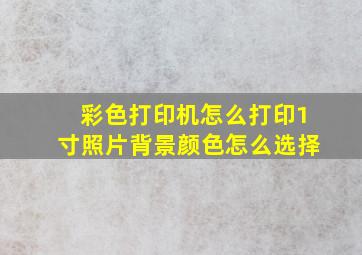 彩色打印机怎么打印1寸照片背景颜色怎么选择